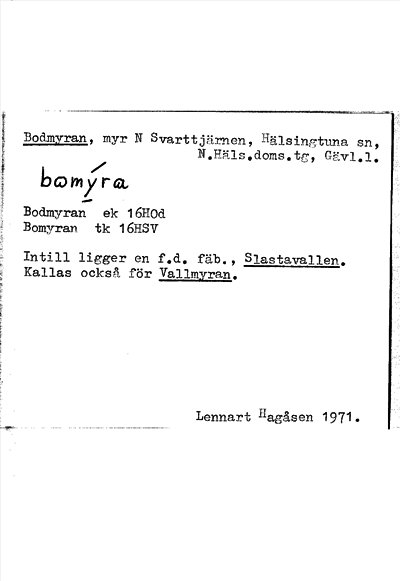 Bodmyran, myr N Svarttjärnen, Hälsingtuna sn, N.Häls.doms.tg, Gävl.l.

bωmýra

Bodmyran ek 16HOd
Bomyran tk 16HSV

Intill ligger en f.d. fäb., Slastavallen. Kallas också för Vallmyran.

Lennart Hagåsen 1971.